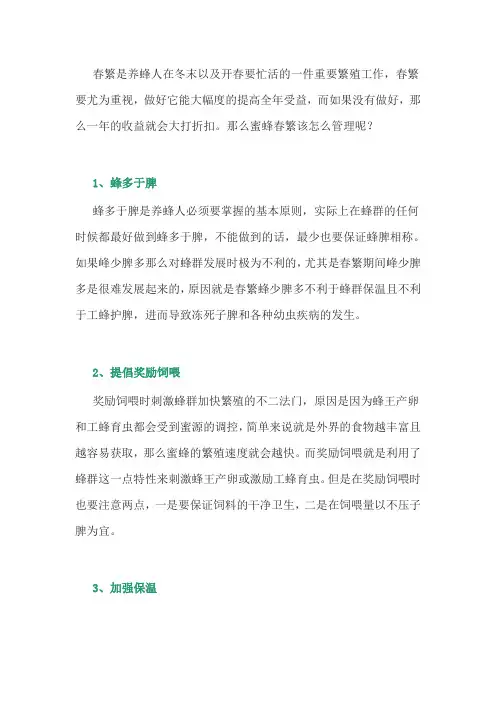 春繁是养蜂人在冬末以及开春要忙活的一件重要繁殖工作，春繁要尤为重视，做好它能大幅度的提高全年受益，而如果没有做好，那么一年的收益就会大打折扣。那么蜜蜂春繁该怎么管理呢？

1、蜂多于脾

蜂多于脾是养蜂人必须要掌握的基本原则，实际上在蜂群的任何时候都最好做到蜂多于脾，不能做到的话，最少也要保证蜂脾相称。如果峰少脾多那么对蜂群发展时极为不利的，尤其是春繁期间峰少脾多是很难发展起来的，原因就是春繁蜂少脾多不利于蜂群保温且不利于工蜂护脾，进而导致冻死子脾和各种幼虫疾病的发生。

2、提倡奖励饲喂

奖励饲喂时刺激蜂群加快繁殖的不二法门，原因是因为蜂王产卵和工蜂育虫都会受到蜜源的调控，简单来说就是外界的食物越丰富且越容易获取，那么蜜蜂的繁殖速度就会越快。而奖励饲喂就是利用了蜂群这一点特性来刺激蜂王产卵或激励工蜂育虫。但是在奖励饲喂时也要注意两点，一是要保证饲料的干净卫生，二是在饲喂量以不压子脾为宜。

3、加强保温